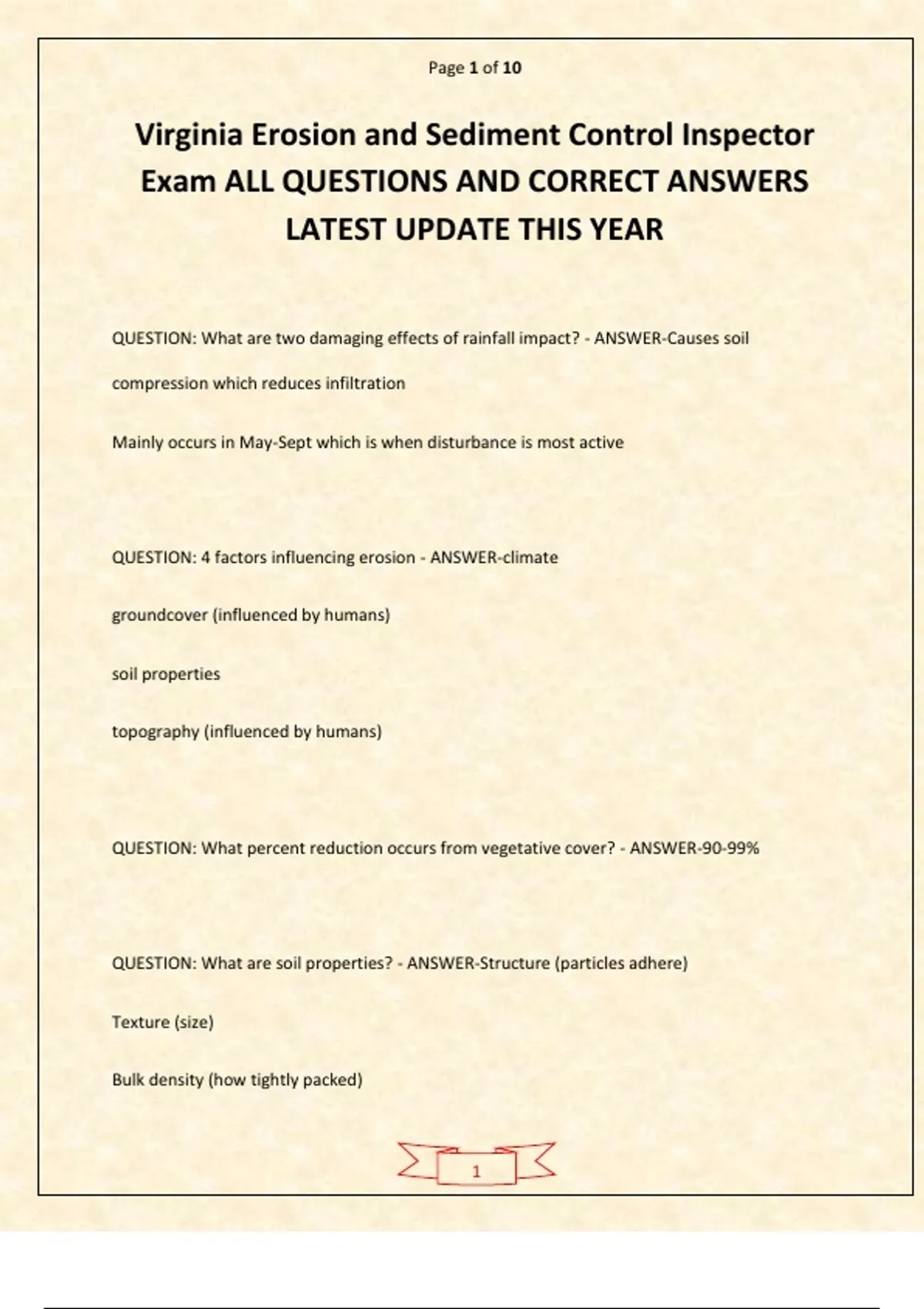 Page 1 of 10

Virginia Erosion and Sediment Control Inspector Exam ALL QUESTIONS AND CORRECT ANSWERS LATEST UPDATE THIS YEAR

QUESTION: What are two damaging effects of rainfall impact? - ANSWER-Causes soil compression which reduces infiltration

Mainly occurs in May-Sept which is when disturbance is most active

QUESTION: 4 factors influencing erosion - ANSWER-climate

groundcover (influenced by humans)

soil properties

topography (influenced by humans)

QUESTION: What percent reduction occurs from vegetative cover? - ANSWER-90-99%

QUESTION: What are soil properties? - ANSWER-Structure (particles adhere)

Texture (size)

Bulk density (how tightly packed)

1